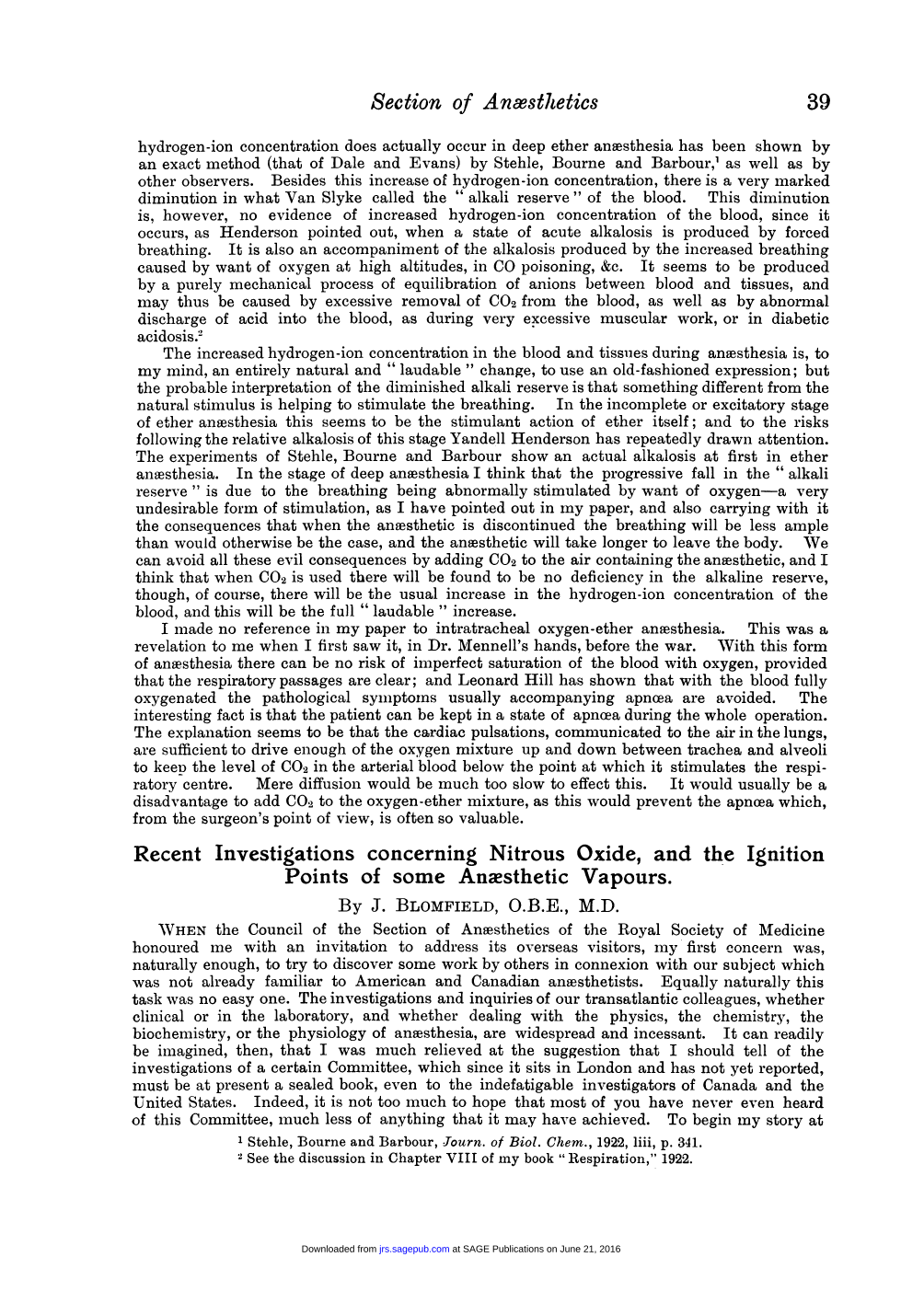 Section of Anæsthetics 39

hydrogen-ion concentration does actually occur in deep ether anæsthesia has been shown by an exact method (that of Dale and Evans) by Stehle, Bourne and Barbour,$^{1}$ as well as by other observers. Besides this increase of hydrogen-ion concentration, there is a very marked diminution in what Van Slyke called the "alkali reserve" of the blood. This diminution is, however, no evidence of increased hydrogen-ion concentration of the blood, since it occurs, as Henderson pointed out, when a state of acute alkalosis is produced by forced breathing. It is also an accompaniment of the alkalosis produced by the increased breathing caused by want of oxygen at high altitudes, in CO poisoning, &c. It seems to be produced by a purely mechanical process of equilibration of anions between blood and tissues, and may thus be caused by excessive removal of $CO_2$ from the blood, as well as by abnormal discharge of acid into the blood, as during very excessive muscular work, or in diabetic acidosis.$^{2}$

The increased hydrogen-ion concentration in the blood and tissues during anæsthesia is, to my mind, an entirely natural and "laudable" change, to use an old-fashioned expression; but the probable interpretation of the diminished alkali reserve is that something different from the natural stimulus is helping to stimulate the breathing. In the incomplete or excitatory stage of ether anæsthesia this seems to be the stimulant action of ether itself; and to the risks following the relative alkalosis of this stage Yandell Henderson has repeatedly drawn attention. The experiments of Stehle, Bourne and Barbour show an actual alkalosis at first in ether anæsthesia. In the stage of deep anæsthesia I think that the progressive fall in the "alkali reserve" is due to the breathing being abnormally stimulated by want of oxygen—a very undesirable form of stimulation, as I have pointed out in my paper, and also carrying with it the consequences that when the anæsthetic is discontinued the breathing will be less ample than would otherwise be the case, and the anæsthetic will take longer to leave the body. We can avoid all these evil consequences by adding $CO_2$ to the air containing the anæsthetic, and I think that when $CO_2$ is used there will be found to be no deficiency in the alkaline reserve, though, of course, there will be the usual increase in the hydrogen-ion concentration of the blood, and this will be the full "laudable" increase.

I made no reference in my paper to intratracheal oxygen-ether anæsthesia. This was a revelation to me when I first saw it, in Dr. Mennell's hands, before the war. With this form of anæsthesia there can be no risk of imperfect saturation of the blood with oxygen, provided that the respiratory passages are clear; and Leonard Hill has shown that with the blood fully oxygenated the pathological symptoms usually accompanying apnœa are avoided. The interesting fact is that the patient can be kept in a state of apnœa during the whole operation. The explanation seems to be that the cardiac pulsations, communicated to the air in the lungs, are sufficient to drive enough of the oxygen mixture up and down between trachea and alveoli to keep the level of $CO_2$ in the arterial blood below the point at which it stimulates the respiratory centre. Mere diffusion would be much too slow to effect this. It would usually be a disadvantage to add $CO_2$ to the oxygen-ether mixture, as this would prevent the apnœa which, from the surgeon's point of view, is often so valuable.

Recent Investigations concerning Nitrous Oxide, and the Ignition Points of some Anæsthetic Vapours.

By J. BLOMFIELD, O.B.E., M.D.

WHEN the Council of the Section of Anæsthetics of the Royal Society of Medicine honoured me with an invitation to address its overseas visitors, my first concern was, naturally enough, to try to discover some work by others in connexion with our subject which was not already familiar to American and Canadian anæsthetists. Equally naturally this task was no easy one. The investigations and inquiries of our transatlantic colleagues, whether clinical or in the laboratory, and whether dealing with the physics, the chemistry, the biochemistry, or the physiology of anæsthesia, are widespread and incessant. It can readily be imagined, then, that I was much relieved at the suggestion that I should tell of the investigations of a certain Committee, which since it sits in London and has not yet reported, must be at present a sealed book, even to the indefatigable investigators of Canada and the United States. Indeed, it is not too much to hope that most of you have never even heard of this Committee, much less of anything that it may have achieved. To begin my story at

$^{1}$ Stehle, Bourne and Barbour, Journ. of Biol. Chem., 1922, liii, p. 341.
$^{2}$ See the discussion in Chapter VIII of my book "Respiration," 1922.

Downloaded from jrs.sagepub.com at SAGE Publications on June 21, 2016